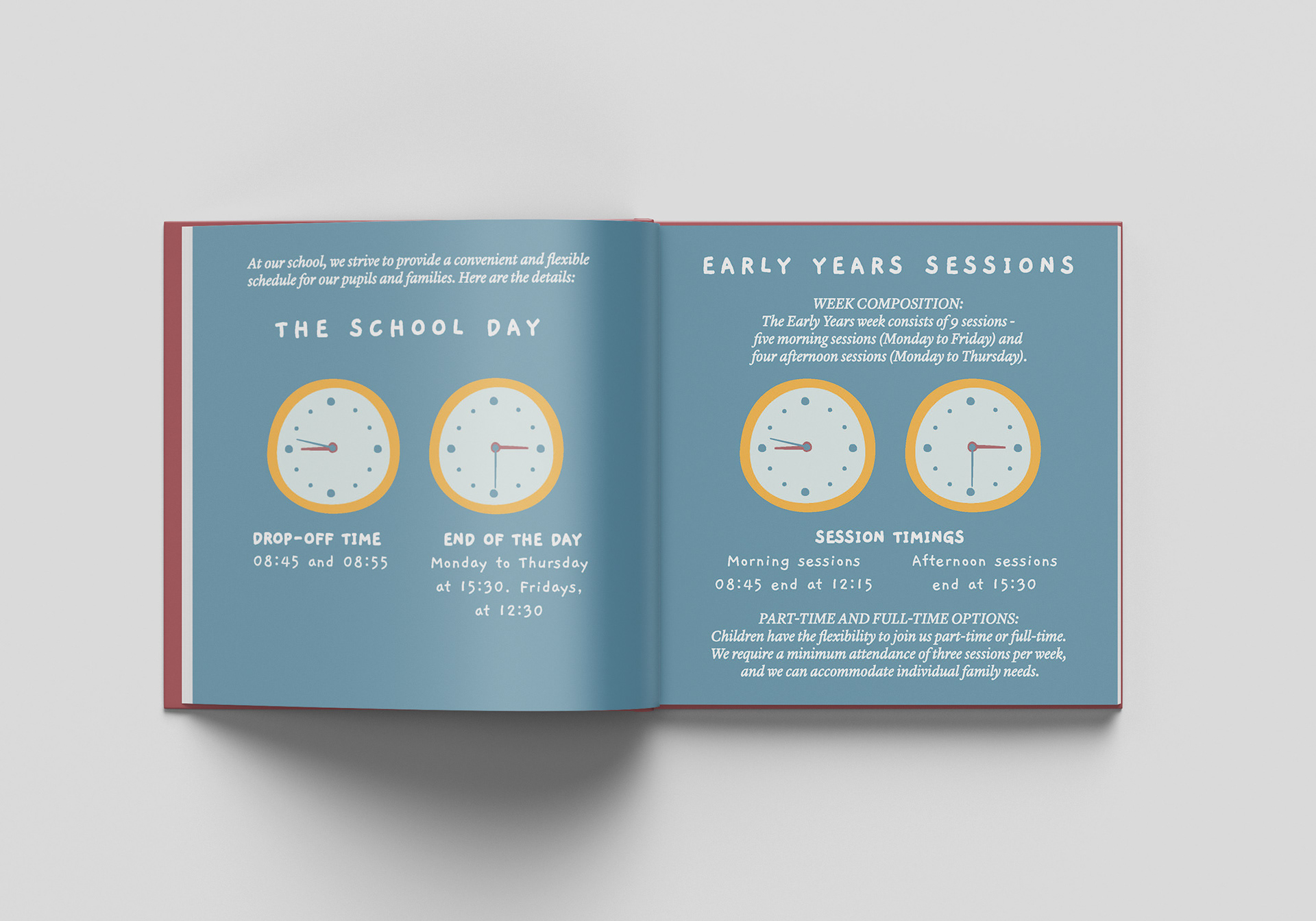 At our school, we strive to provide a convenient and flexible schedule for our pupils and families. Here are the details:

THE SCHOOL DAY

DROP-OFF TIME
08:45 and 08:55

END OF THE DAY
Monday to Thursday at 15:30. Fridays, at 12:30

EARLY YEARS SESSIONS

WEEK COMPOSITION:
The Early Years week consists of 9 sessions - five morning sessions (Monday to Friday) and four afternoon sessions (Monday to Thursday).

SESSION TIMINGS

Morning sessions
08:45 end at 12:15

Afternoon sessions
end at 15:30

PART-TIME AND FULL-TIME OPTIONS:
Children have the flexibility to join us part-time or full-time. We require a minimum attendance of three sessions per week, and we can accommodate individual family needs.